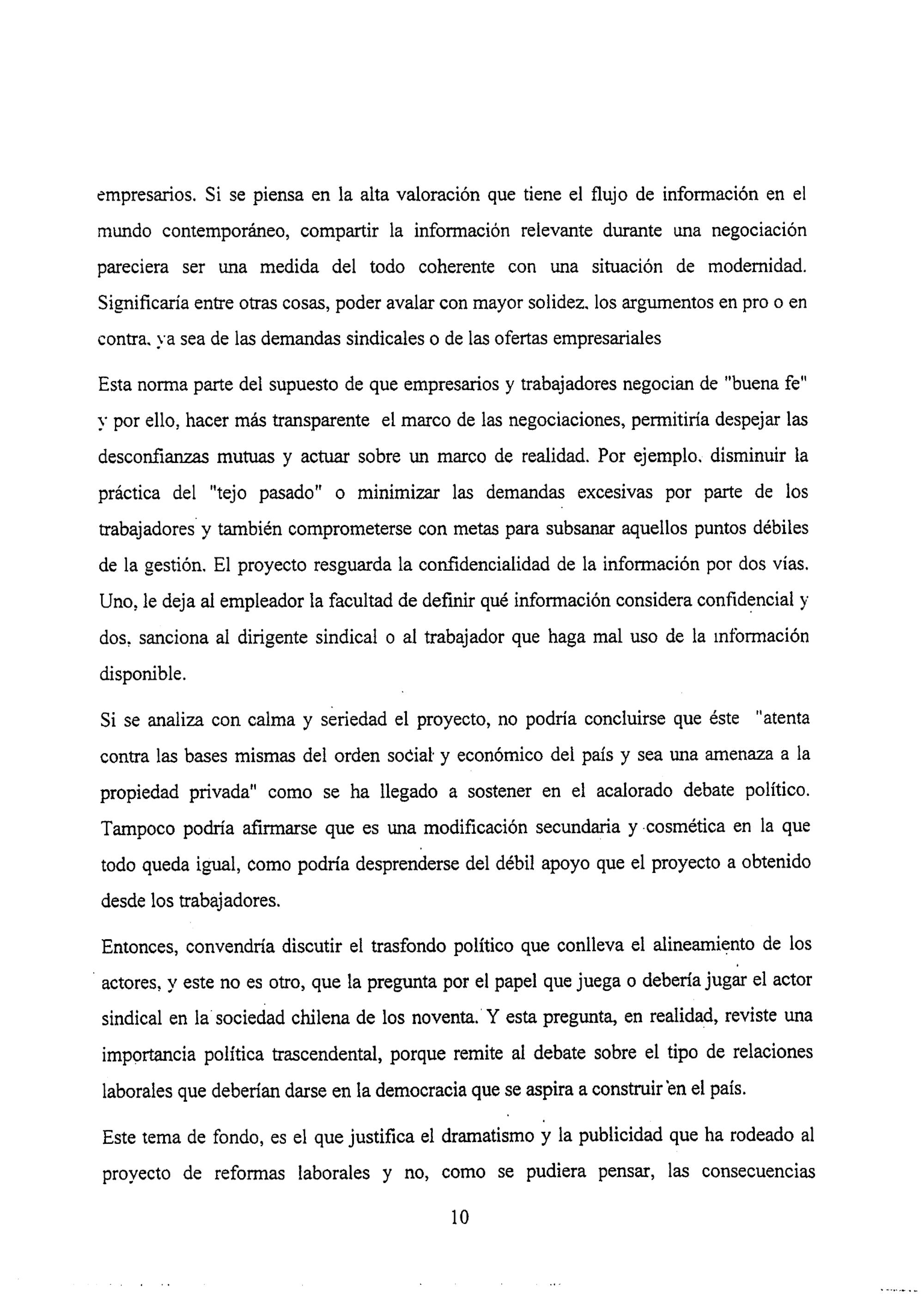 empresarios. Si se piensa en la alta valoración que tiene el flujo de información en el mundo contemporáneo, compartir la información relevante durante una negociación pareciera ser una medida del todo coherente con una situación de modernidad. Significaría entre otras cosas, poder avalar con mayor solidez, los argumentos en pro o en contra, ya sea de las demandas sindicales o de las ofertas empresariales

Esta norma parte del supuesto de que empresarios y trabajadores negocian de "buena fe" y por ello, hacer más transparente el marco de las negociaciones, permitiría despejar las desconfianzas mutuas y actuar sobre un marco de realidad. Por ejemplo, disminuir la práctica del "tejo pasado" o minimizar las demandas excesivas por parte de los trabajadores y también comprometerse con metas para subsanar aquellos puntos débiles de la gestión. El proyecto resguarda la confidencialidad de la información por dos vías. Uno, le deja al empleador la facultad de definir qué información considera confidencial y dos, sanciona al dirigente sindical o al trabajador que haga mal uso de la información disponible.

Si se analiza con calma y seriedad el proyecto, no podría concluirse que éste "atenta contra las bases mismas del orden social y económico del país y sea una amenaza a la propiedad privada" como se ha llegado a sostener en el acalorado debate político. Tampoco podría afirmarse que es una modificación secundaria y cosmética en la que todo queda igual, como podría desprenderse del débil apoyo que el proyecto a obtenido desde los trabajadores.

Entonces, convendría discutir el trasfondo político que conlleva el alineamiento de los actores, y este no es otro, que la pregunta por el papel que juega o debería jugar el actor sindical en la sociedad chilena de los noventa. Y esta pregunta, en realidad, reviste una importancia política trascendental, porque remite al debate sobre el tipo de relaciones laborales que deberían darse en la democracia que se aspira a construir en el país.

Este tema de fondo, es el que justifica el dramatismo y la publicidad que ha rodeado al proyecto de reformas laborales y no, como se pudiera pensar, las consecuencias

10